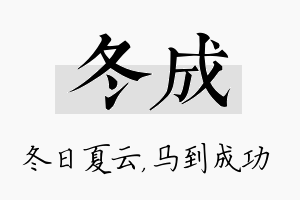 冬成

冬日夏云,马到成功